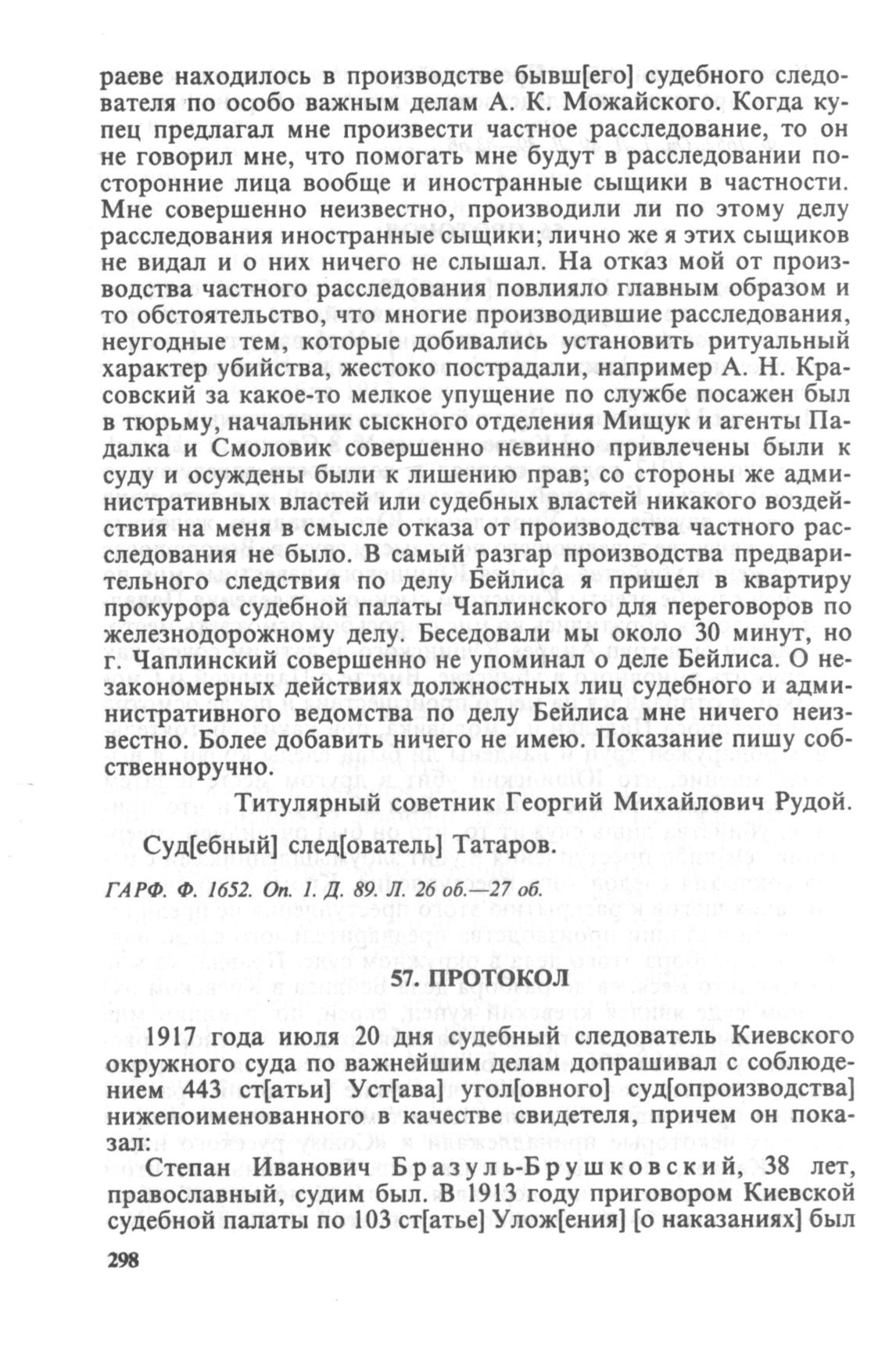 раеве находилось в производстве бывш[его] судебного следователя по особо важным делам А. К. Можайского. Когда купец предлагал мне произвести частное расследование, то он не говорил мне, что помогать мне будут в расследовании посторонние лица вообще и иностранные сыщики в частности. Мне совершенно неизвестно, производили ли по этому делу расследования иностранные сыщики; лично же я этих сыщиков не видал и о них ничего не слышал. На отказ мой от производства частного расследования повлияло главным образом и то обстоятельство, что многие производившие расследования, неугодные тем, которые добивались установить ритуальный характер убийства, жестоко пострадали, например А. Н. Красовский за какое-то мелкое упущение по службе посажен был в тюрьму, начальник сыскного отделения Мищук и агенты Падалка и Смоловик совершенно невинно привлечены были к суду и осуждены были к лишению прав; со стороны же административных властей или судебных властей никакого воздействия на меня в смысле отказа от производства частного расследования не было. В самый разгар производства предварительного следствия по делу Бейлиса я пришел в квартиру прокурора судебной палаты Чаплинского для переговоров по железнодорожному делу. Беседовали мы около 30 минут, но г. Чаплинский совершенно не упоминал о деле Бейлиса. О незакономерных действиях должностных лиц судебного и административного ведомства по делу Бейлиса мне ничего неизвестно. Более добавить ничего не имею. Показание пишу собственноручно.

Титулярный советник Георгий Михайлович Рудой.

Суд[ебный] след[ователь] Татаров.

ГАРФ. Ф. 1652. Оп. 1. Д. 89. Л. 26 об.—27 об.

57. ПРОТОКОЛ

1917 года июля 20 дня судебный следователь Киевского окружного суда по важнейшим делам допрашивал с соблюдением 443 ст[атьи] Уст[ава] угол[овного] суд[опроизводства] нижепоименованного в качестве свидетеля, причем он показал:

Степан Иванович Бразуль-Брушковский, 38 лет, православный, судим был. В 1913 году приговором Киевской судебной палаты по 103 ст[атье] Улож[ения] [о наказаниях] был

298